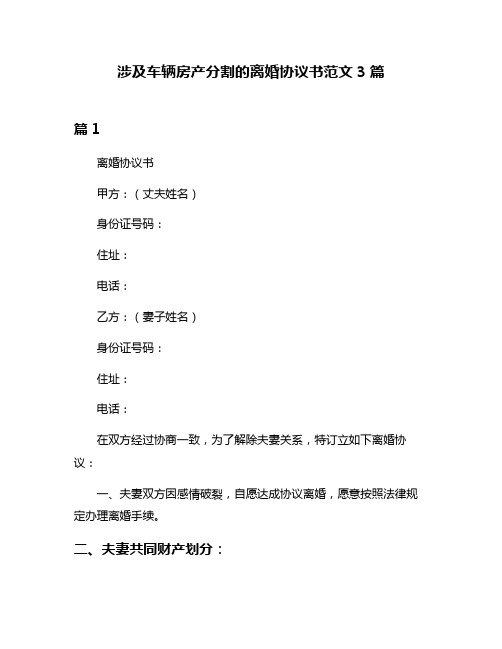 涉及车辆房产分割的离婚协议书范文 3 篇

篇 1

离婚协议书

甲方：（丈夫姓名）

身份证号码：

住址：

电话：

乙方：（妻子姓名）

身份证号码：

住址：

电话：

在双方经过协商一致，为了解除夫妻关系，特订立如下离婚协议：

一、夫妻双方因感情破裂，自愿达成协议离婚，愿意按照法律规定办理离婚手续。

二、夫妻共同财产划分：